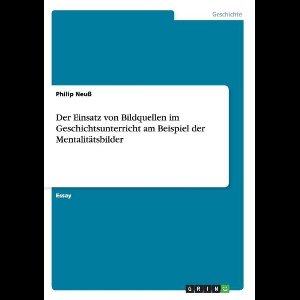 Geschichte

Philip Neuß

Der Einsatz von Bildquellen im Geschichtsunterricht am Beispiel der Mentalitätsbilder

Essay

GRIN